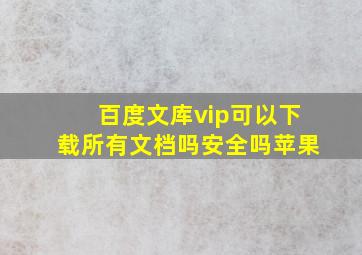 百度文库vip可以下载所有文档吗安全吗苹果